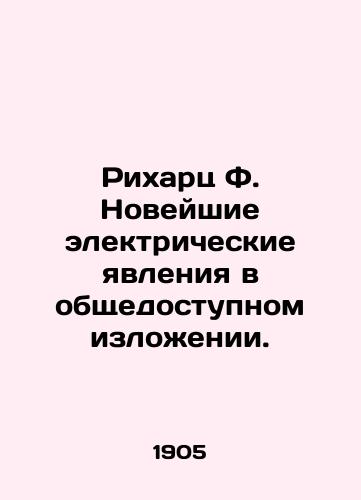 Рихарц Ф. Новейшие электрические явления в общедоступном изложении.

1905